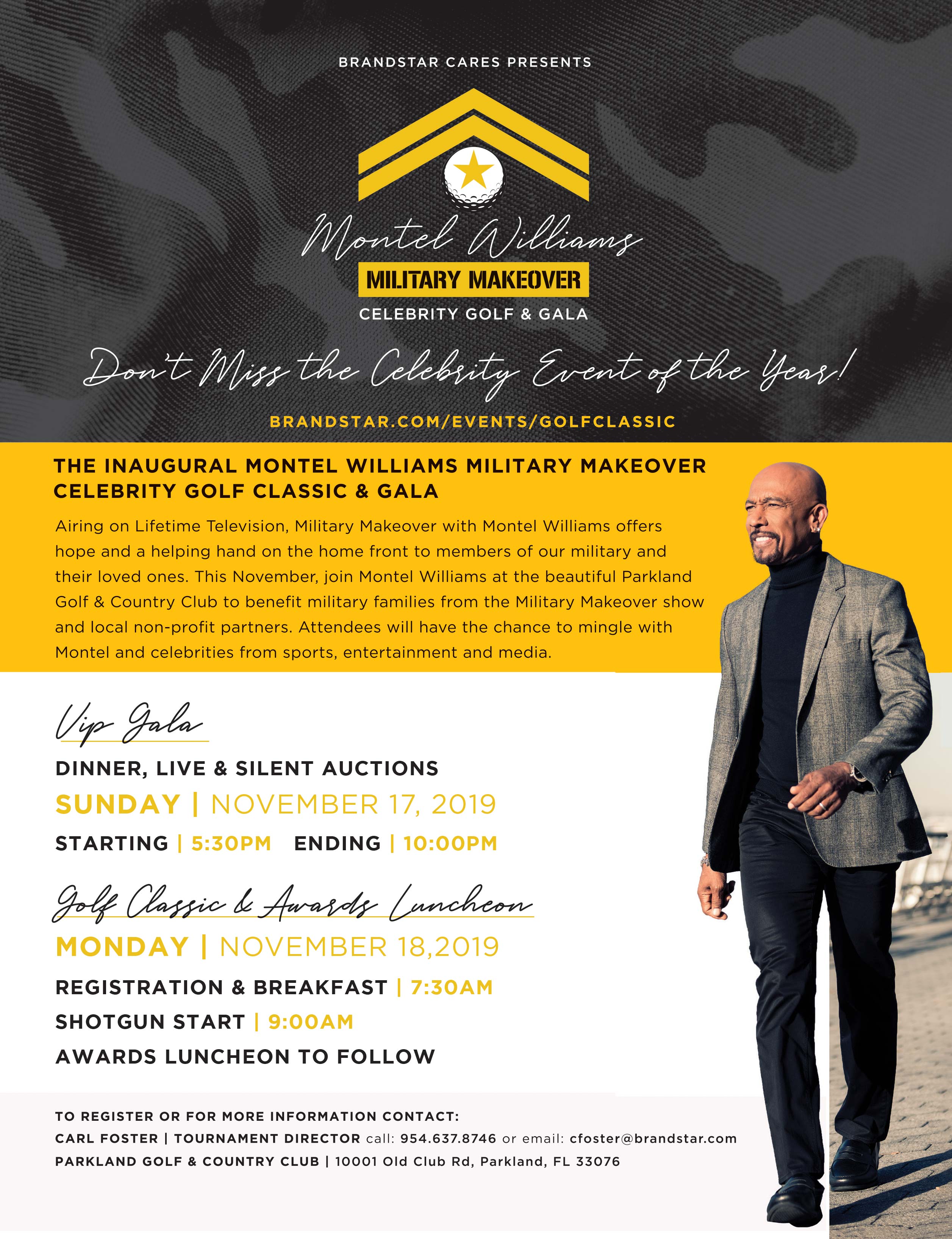 BRANDSTAR CARES PRESENTS

Montel Williams
MILITARY MAKEOVER
CELEBRITY GOLF & GALA

Don't Miss the Celebrity Event of the Year!

BRANDSTAR.COM/EVENTS/GOLFCLASSIC

THE INAUGURAL MONTEL WILLIAMS MILITARY MAKEOVER CELEBRITY GOLF CLASSIC & GALA

Airing on Lifetime Television, Military Makeover with Montel Williams offers hope and a helping hand on the home front to members of our military and their loved ones. This November, join Montel Williams at the beautiful Parkland Golf & Country Club to benefit military families from the Military Makeover show and local non-profit partners. Attendees will have the chance to mingle with Montel and celebrities from sports, entertainment and media.

Vip Gala

DINNER, LIVE & SILENT AUCTIONS
SUNDAY | NOVEMBER 17, 2019
STARTING | 5:30PM ENDING | 10:00PM

Golf Classic & Awards Luncheon

MONDAY | NOVEMBER 18,2019
REGISTRATION & BREAKFAST | 7:30AM
SHOTGUN START | 9:00AM
AWARDS LUNCHEON TO FOLLOW

TO REGISTER OR FOR MORE INFORMATION CONTACT:
CARL FOSTER | TOURNAMENT DIRECTOR call: 954.637.8746 or email: cfoster@brandstar.com
PARKLAND GOLF & COUNTRY CLUB | 10001 Old Club Rd, Parkland, FL 33076